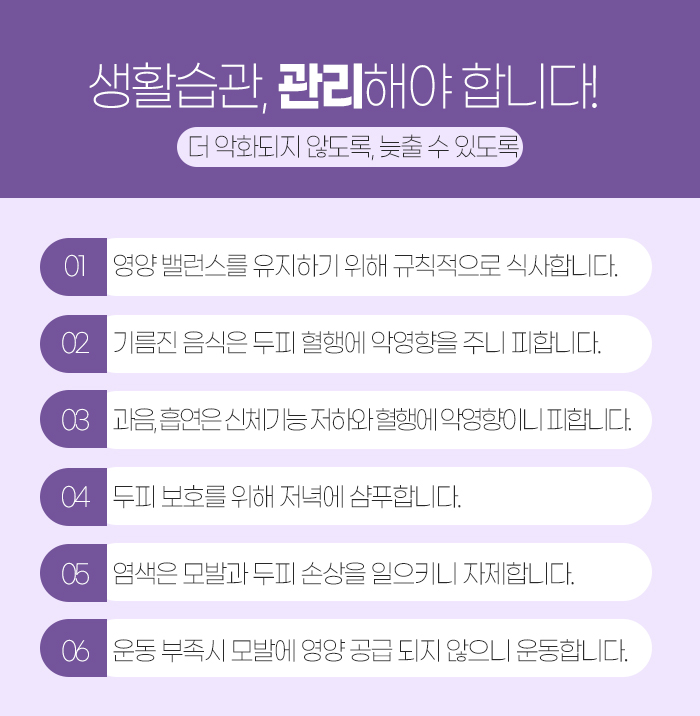 생활습관, 관리해야 합니다!

더 악화되지 않도록, 늦출 수 있도록

01 영양 밸런스를 유지하기 위해 규칙적으로 식사합니다.

02 기름진 음식은 두피 혈행에 악영향을 주니 피합니다.

03 과음, 흡연은 신체기능 저하와 혈행에 악영향이니 피합니다.

04 두피 보호를 위해 저녁에 샴푸합니다.

05 염색은 모발과 두피 손상을 일으키니 자제합니다.

06 운동 부족시 모발에 영양 공급 되지 않으니 운동합니다.